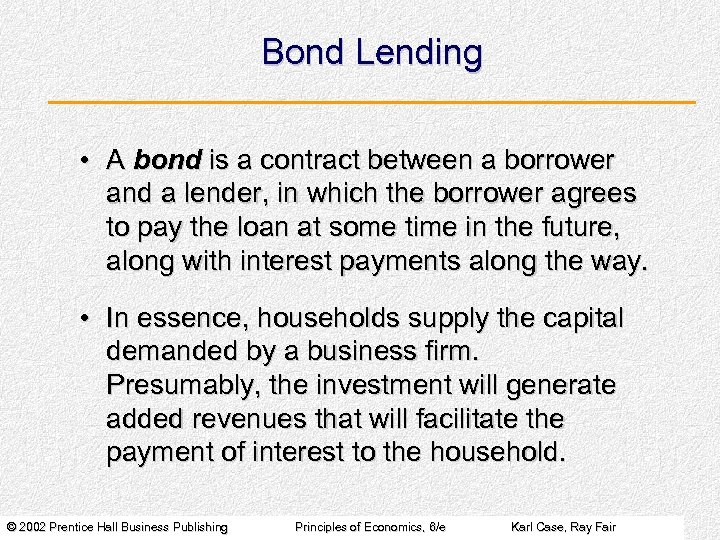 Bond Lending

• A bond is a contract between a borrower and a lender, in which the borrower agrees to pay the loan at some time in the future, along with interest payments along the way.

• In essence, households supply the capital demanded by a business firm. Presumably, the investment will generate added revenues that will facilitate the payment of interest to the household.

© 2002 Prentice Hall Business Publishing Principles of Economics, 6/e Karl Case, Ray Fair